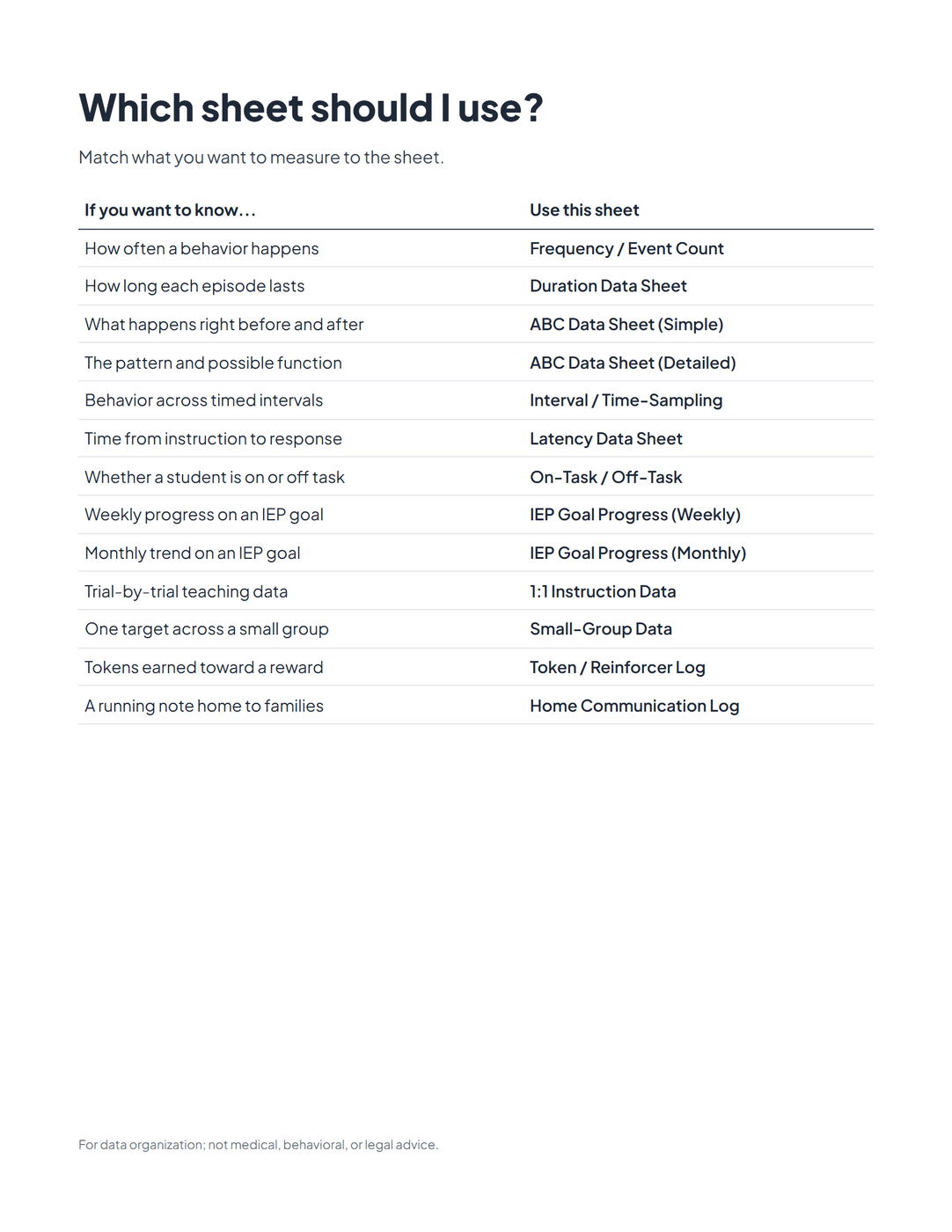 Which sheet should I use?

Match what you want to measure to the sheet.

| If you want to know... | Use this sheet |
|---|---|
| How often a behavior happens | Frequency / Event Count |
| How long each episode lasts | Duration Data Sheet |
| What happens right before and after | ABC Data Sheet (Simple) |
| The pattern and possible function | ABC Data Sheet (Detailed) |
| Behavior across timed intervals | Interval / Time-Sampling |
| Time from instruction to response | Latency Data Sheet |
| Whether a student is on or off task | On-Task / Off-Task |
| Weekly progress on an IEP goal | IEP Goal Progress (Weekly) |
| Monthly trend on an IEP goal | IEP Goal Progress (Monthly) |
| Trial-by-trial teaching data | 1:1 Instruction Data |
| One target across a small group | Small-Group Data |
| Tokens earned toward a reward | Token / Reinforcer Log |
| A running note home to families | Home Communication Log |

For data organization; not medical, behavioral, or legal advice.